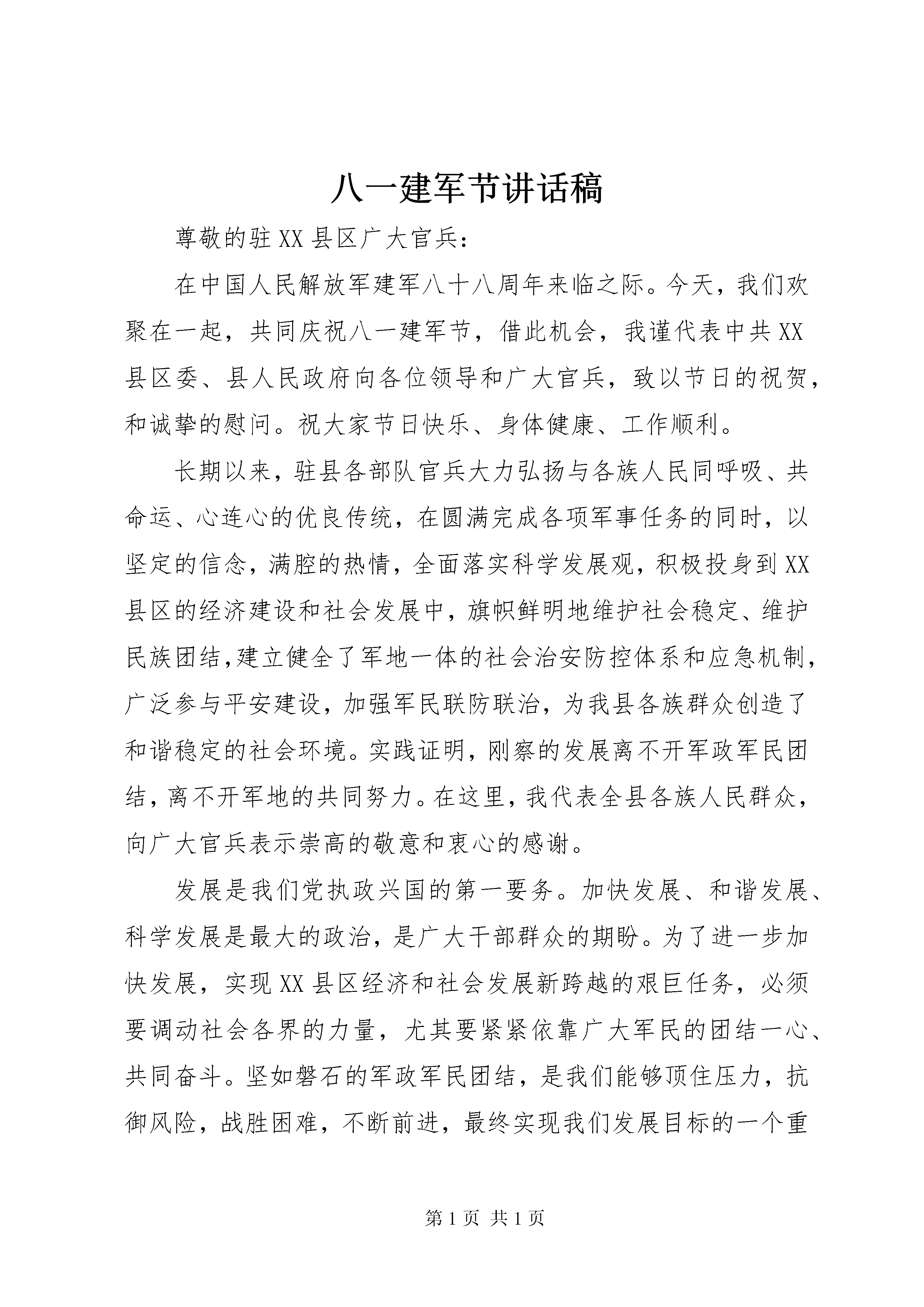 八一建军节讲话稿

尊敬的驻XX县区广大官兵:

在中国人民解放军建军八十八周年来临之际。今天，我们欢聚在一起，共同庆祝八一建军节，借此机会，我谨代表中共XX县区委、县人民政府向各位领导和广大官兵，致以节日的祝贺，和诚挚的慰问。祝大家节日快乐、身体健康、工作顺利。

长期以来，驻县各部队官兵大力弘扬与各族人民同呼吸、共命运、心连心的优良传统，在圆满完成各项军事任务的同时，以坚定的信念，满腔的热情，全面落实科学发展观，积极投身到XX县区的经济建设和社会发展中，旗帜鲜明地维护社会稳定、维护民族团结,建立健全了军地一体的社会治安防控体系和应急机制，广泛参与平安建设，加强军民联防联治，为我县各族群众创造了和谐稳定的社会环境。实践证明，刚察的发展离不开军政军民团结，离不开军地的共同努力。在这里，我代表全县各族人民群众，向广大官兵表示崇高的敬意和衷心的感谢。

发展是我们党执政兴国的第一要务。加快发展、和谐发展、科学发展是最大的政治，是广大干部群众的期盼。为了进一步加快发展，实现XX县区经济和社会发展新跨越的艰巨任务，必须要调动社会各界的力量，尤其要紧紧依靠广大军民的团结一心、共同奋斗。坚如磐石的军政军民团结，是我们能够顶住压力，抗御风险，战胜困难，不断前进，最终实现我们发展目标的一个重

第1页 共1页